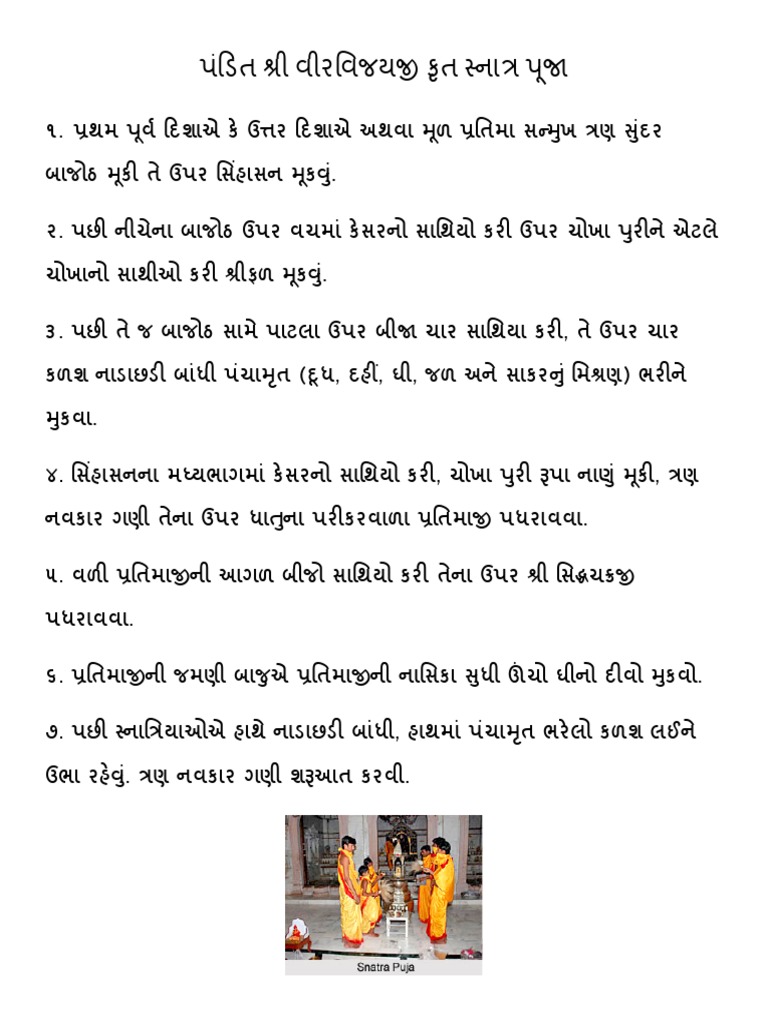 પંડિત શ્રી વીરવિજયજી કૃત સ્નાત્ર પૂજા

૧. પ્રથમ પૂર્વ દિશાએ કે ઉત્તર દિશાએ અથવા મૂળ પ્રતિમા સન્મુખ ત્રણ સુંદર બાજોઠ મૂકી તે ઉપર સિંહાસન મૂકવું.

૨. પછી નીચેના બાજોઠ ઉપર વચમાં કેસરનો સાથિયો કરી ઉપર ચોખા પુરીને એટલે ચોખાનો સાથીઓ કરી શ્રીફળ મૂકવું.

૩. પછી તે જ બાજોઠ સામે પાટલા ઉપર બીજા ચાર સાથિયા કરી, તે ઉપર ચાર કળશ નાડાછડી બાંધી પંચામૃત (દૂધ, દહીં, ઘી, જળ અને સાકરનું મિશ્રણ) ભરીને મુકવા.

૪. સિંહાસનના મધ્યભાગમાં કેસરનો સાથિયો કરી, ચોખા પુરી રૂપા નાણું મૂકી, ત્રણ નવકાર ગણી તેના ઉપર ધાતુના પરીકરવાળા પ્રતિમાજી પધરાવવા.

૫. વળી પ્રતિમાજીની આગળ બીજો સાથિયો કરી તેના ઉપર શ્રી સિદ્ધચક્રજી પધરાવવા.

૬. પ્રતિમાજીની જમણી બાજુએ પ્રતિમાજીની નાસિકા સુધી ઊંચો ઘીનો દીવો મુકવો.

૭. પછી સ્નાત્રિયાઓએ હાથે નાડાછડી બાંધી, હાથમાં પંચામૃત ભરેલો કળશ લઈને ઉભા રહેવું. ત્રણ નવકાર ગણી શરૂઆત કરવી.

Snatra Puja